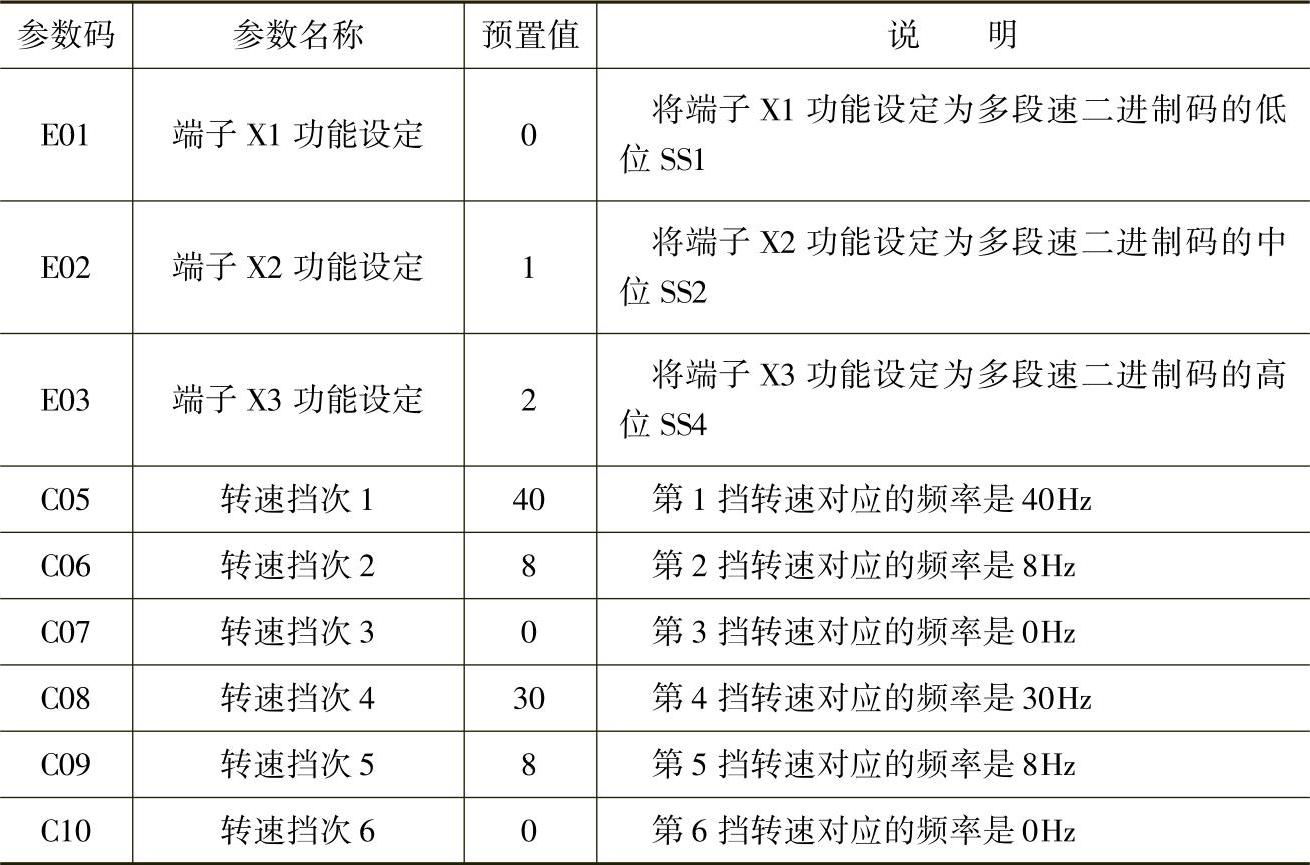 | 参数码 | 参数名称 | 预置值 | 说　　明 |
|---|---|---|---|
| E01 | 端子 X1 功能设定 | 0 | 将端子 X1 功能设定为多段速二进制码的低位 SS1 |
| E02 | 端子 X2 功能设定 | 1 | 将端子 X2 功能设定为多段速二进制码的中位 SS2 |
| E03 | 端子 X3 功能设定 | 2 | 将端子 X3 功能设定为多段速二进制码的高位 SS4 |
| C05 | 转速挡次 1 | 40 | 第 1 挡转速对应的频率是 40Hz |
| C06 | 转速挡次 2 | 8 | 第 2 挡转速对应的频率是 8Hz |
| C07 | 转速挡次 3 | 0 | 第 3 挡转速对应的频率是 0Hz |
| C08 | 转速挡次 4 | 30 | 第 4 挡转速对应的频率是 30Hz |
| C09 | 转速挡次 5 | 8 | 第 5 挡转速对应的频率是 8Hz |
| C10 | 转速挡次 6 | 0 | 第 6 挡转速对应的频率是 0Hz |